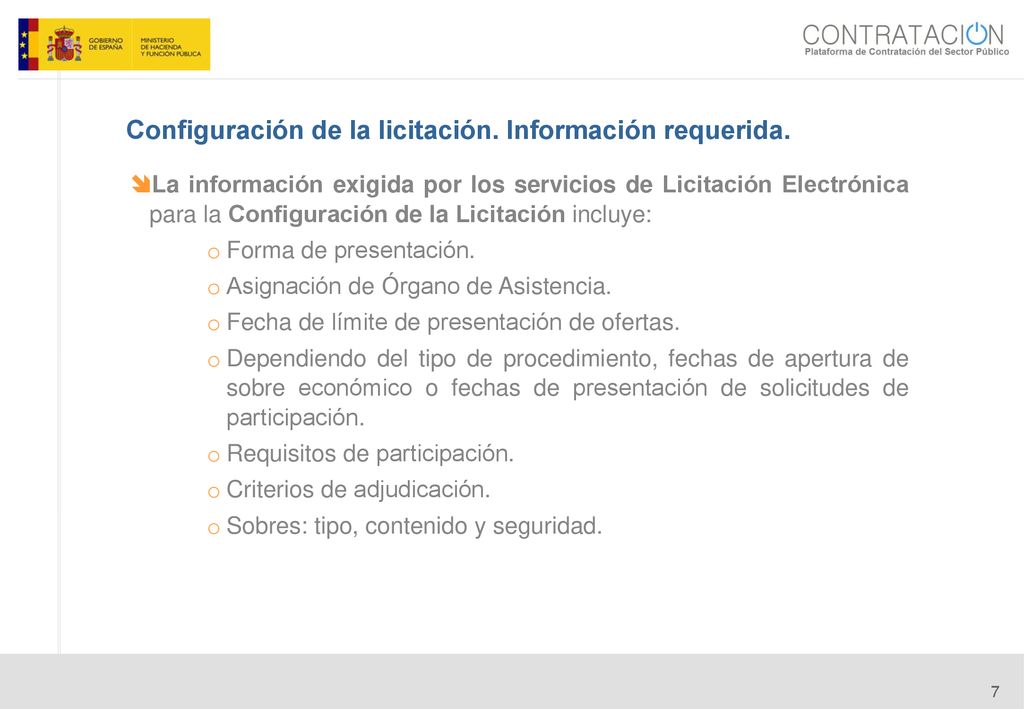 GOBIERNO DE ESPAÑA
MINISTERIO DE HACIENDA Y FUNCIÓN PÚBLICA

CONTRATACION
Plataforma de Contratación del Sector Público

Configuración de la licitación. Información requerida.

La información exigida por los servicios de Licitación Electrónica para la Configuración de la Licitación incluye:

o Forma de presentación.
o Asignación de Órgano de Asistencia.
o Fecha de límite de presentación de ofertas.
o Dependiendo del tipo de procedimiento, fechas de apertura de sobre económico o fechas de presentación de solicitudes de participación.
o Requisitos de participación.
o Criterios de adjudicación.
o Sobres: tipo, contenido y seguridad.

7